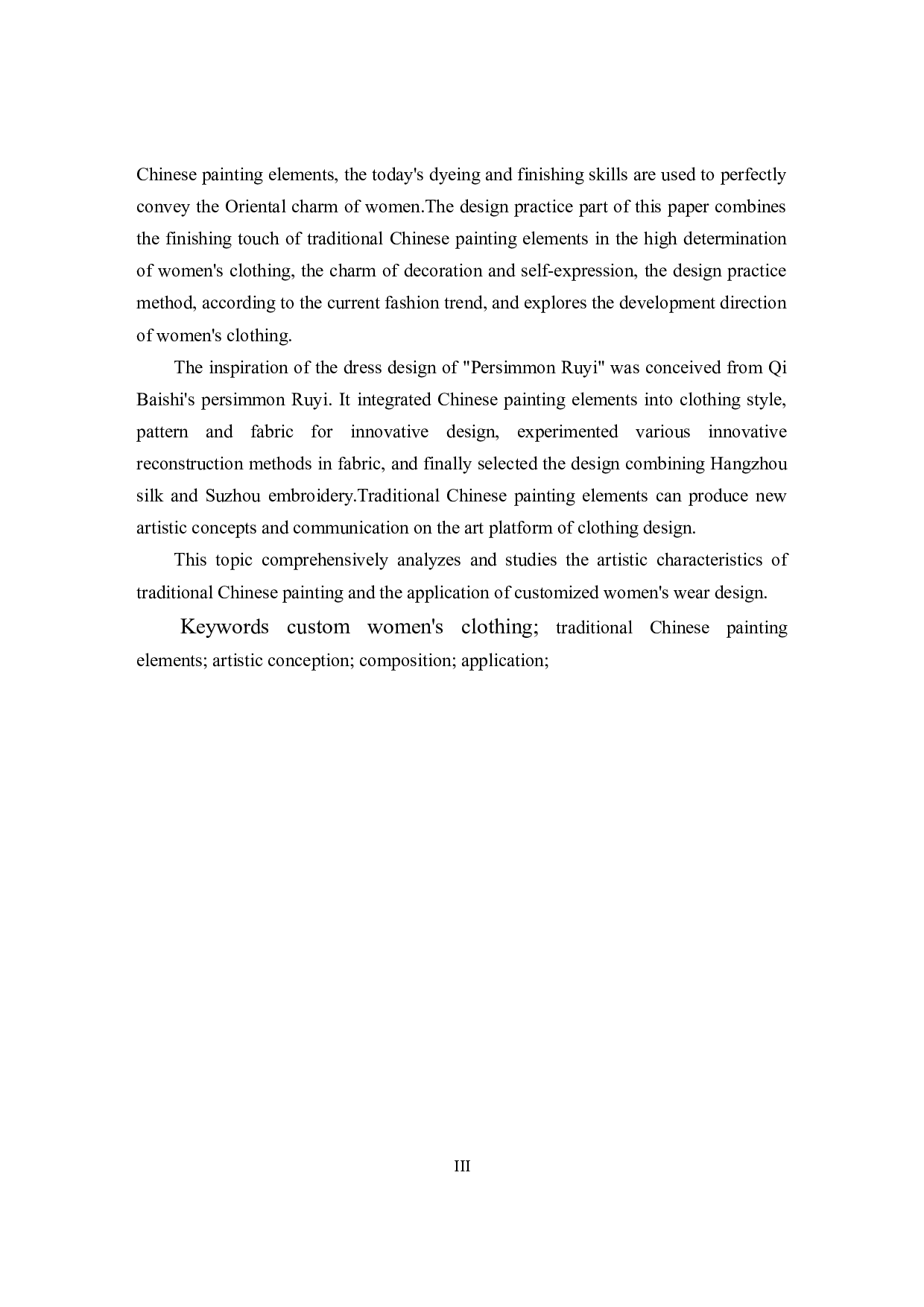 Chinese painting elements, the today's dyeing and finishing skills are used to perfectly convey the Oriental charm of women.The design practice part of this paper combines the finishing touch of traditional Chinese painting elements in the high determination of women's clothing, the charm of decoration and self-expression, the design practice method, according to the current fashion trend, and explores the development direction of women's clothing.

The inspiration of the dress design of "Persimmon Ruyi" was conceived from Qi Baishi's persimmon Ruyi. It integrated Chinese painting elements into clothing style, pattern and fabric for innovative design, experimented various innovative reconstruction methods in fabric, and finally selected the design combining Hangzhou silk and Suzhou embroidery.Traditional Chinese painting elements can produce new artistic concepts and communication on the art platform of clothing design.

This topic comprehensively analyzes and studies the artistic characteristics of traditional Chinese painting and the application of customized women's wear design.

Keywords custom women's clothing; traditional Chinese painting elements; artistic conception; composition; application;

III